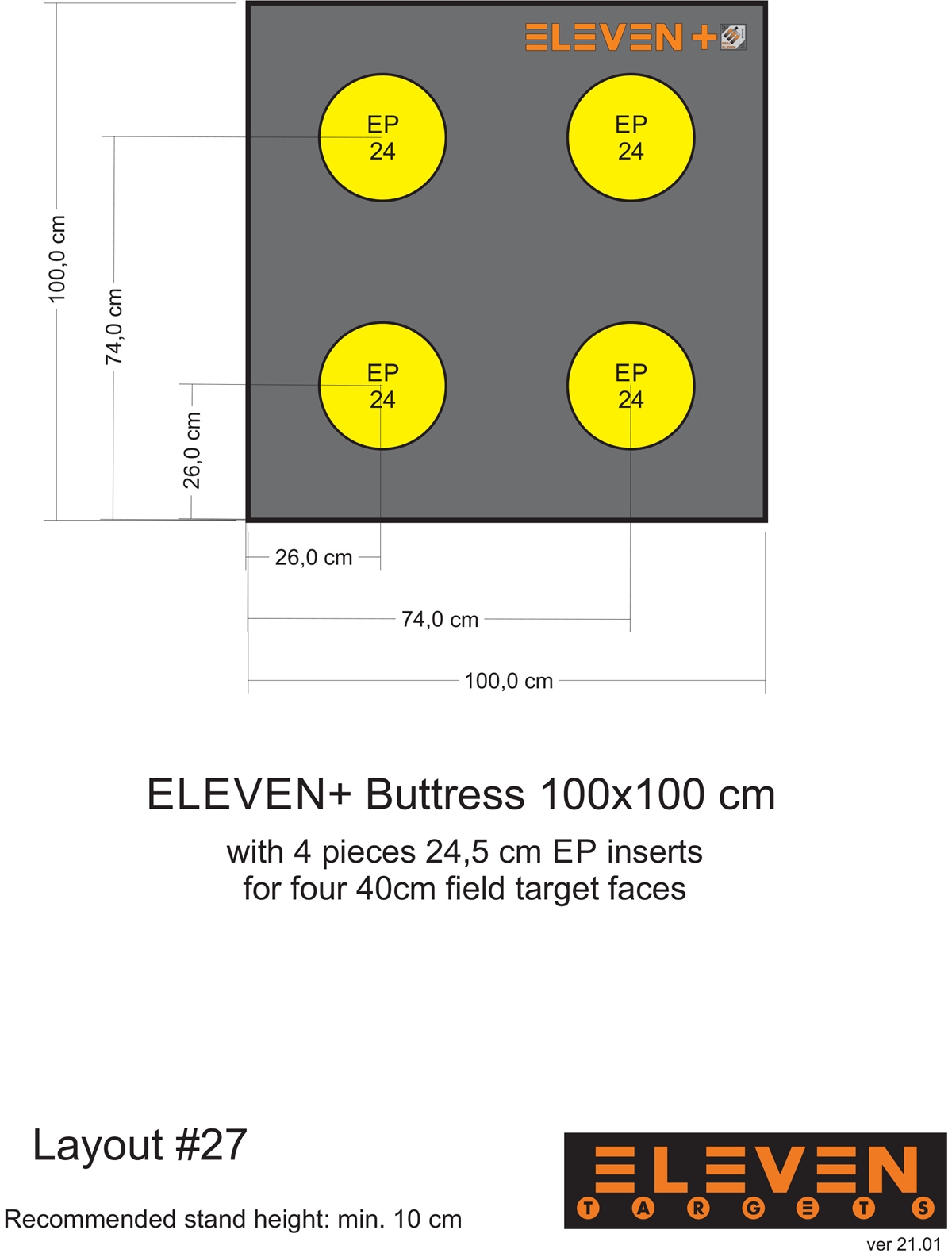 ELEVEN+

EP
24

EP
24

EP
24

EP
24

100,0 cm

74,0 cm

26,0 cm

26,0 cm

74,0 cm

100,0 cm

ELEVEN+ Buttress 100x100 cm

with 4 pieces 24,5 cm EP inserts
for four 40cm field target faces

Layout #27

Recommended stand height: min. 10 cm

ELEVEN
TARGETS

ver 21.01